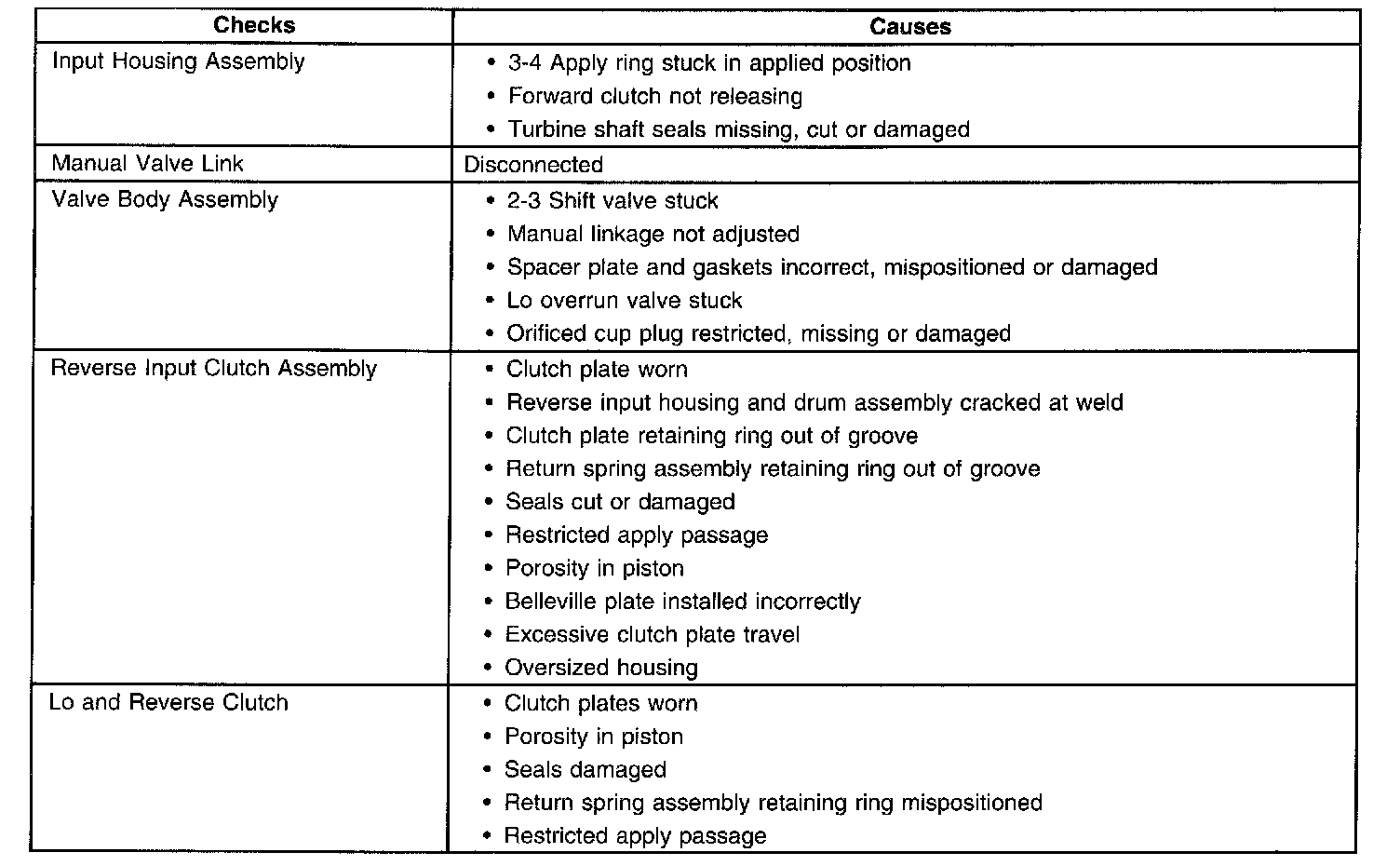 | Checks | Causes |
|---|---|
| Input Housing Assembly | • 3-4 Apply ring stuck in applied position<br>• Forward clutch not releasing<br>• Turbine shaft seals missing, cut or damaged |
| Manual Valve Link | Disconnected |
| Valve Body Assembly | • 2-3 Shift valve stuck<br>• Manual linkage not adjusted<br>• Spacer plate and gaskets incorrect, mispositioned or damaged<br>• Lo overrun valve stuck<br>• Orificed cup plug restricted, missing or damaged |
| Reverse Input Clutch Assembly | • Clutch plate worn<br>• Reverse input housing and drum assembly cracked at weld<br>• Clutch plate retaining ring out of groove<br>• Return spring assembly retaining ring out of groove<br>• Seals cut or damaged<br>• Restricted apply passage<br>• Porosity in piston<br>• Belleville plate installed incorrectly<br>• Excessive clutch plate travel<br>• Oversized housing |
| Lo and Reverse Clutch | • Clutch plates worn<br>• Porosity in piston<br>• Seals damaged<br>• Return spring assembly retaining ring mispositioned<br>• Restricted apply passage |